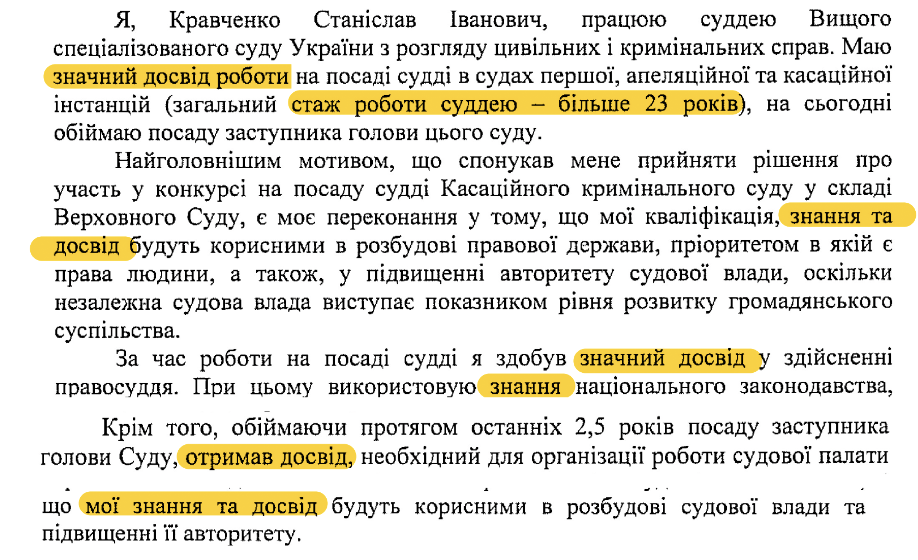 Я, Кравченко Станіслав Іванович, працюю суддею Вищого спеціалізованого суду України з розгляду цивільних і кримінальних справ. Маю значний досвід роботи на посаді судді в судах першої, апеляційної та касаційної інстанцій (загальний стаж роботи суддею – більше 23 років), на сьогодні обіймаю посаду заступника голови цього суду.

Найголовнішим мотивом, що спонукав мене прийняти рішення про участь у конкурсі на посаду судді Касаційного кримінального суду у складі Верховного Суду, є моє переконання у тому, що мої кваліфікація, знання та досвід будуть корисними в розбудові правової держави, пріоритетом в якій є права людини, а також, у підвищенні авторитету судової влади, оскільки незалежна судова влада виступає показником рівня розвитку громадянського суспільства.

За час роботи на посаді судді я здобув значний досвід у здійсненні правосуддя. При цьому використовую знання національного законодавства,

Крім того, обіймаючи протягом останніх 2,5 років посаду заступника голови Суду, отримав досвід, необхідний для організації роботи судової палати

що мої знання та досвід будуть корисними в розбудові судової влади та підвищенні її авторитету.